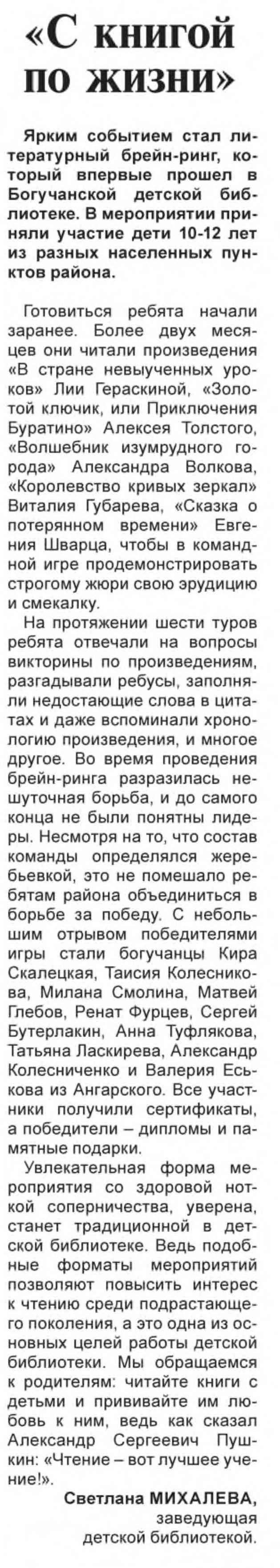 «С книгой по жизни»

Ярким событием стал литературный брейн-ринг, который впервые прошел в Богучанской детской библиотеке. В мероприятии приняли участие дети 10-12 лет из разных населенных пунктов района.

Готовиться ребята начали заранее. Более двух месяцев они читали произведения «В стране невыученных уроков» Лии Гераскиной, «Золотой ключик, или Приключения Буратино» Алексея Толстого, «Волшебник изумрудного города» Александра Волкова, «Королевство кривых зеркал» Виталия Губарева, «Сказка о потерянном времени» Евгения Шварца, чтобы в командной игре продемонстрировать строгому жюри свою эрудицию и смекалку.

На протяжении шести туров ребята отвечали на вопросы викторины по произведениям, разгадывали ребусы, заполняли недостающие слова в цитатах и даже вспоминали хронологию произведения, и многое другое. Во время проведения брейн-ринга разразилась нешуточная борьба, и до самого конца не были понятны лидеры. Несмотря на то, что состав команды определялся жеребьевкой, это не помешало ребятам района объединиться в борьбе за победу. С небольшим отрывом победителями игры стали богучанцы Кира Скалецкая, Таисия Колесникова, Милана Смолина, Матвей Глебов, Ренат Фурцев, Сергей Бутерлакин, Анна Туфлякова, Татьяна Ласкирева, Александр Колесниченко и Валерия Еськова из Ангарского. Все участники получили сертификаты, а победители – дипломы и памятные подарки.

Увлекательная форма мероприятия со здоровой ноткой соперничества, уверена, станет традиционной в детской библиотеке. Ведь подобные форматы мероприятий позволяют повысить интерес к чтению среди подрастающего поколения, а это одна из основных целей работы детской библиотеки. Мы обращаемся к родителям: читайте книги с детьми и прививайте им любовь к ним, ведь как сказал Александр Сергеевич Пушкин: «Чтение – вот лучшее учение!».

Светлана МИХАЛЕВА, заведующая детской библиотекой.